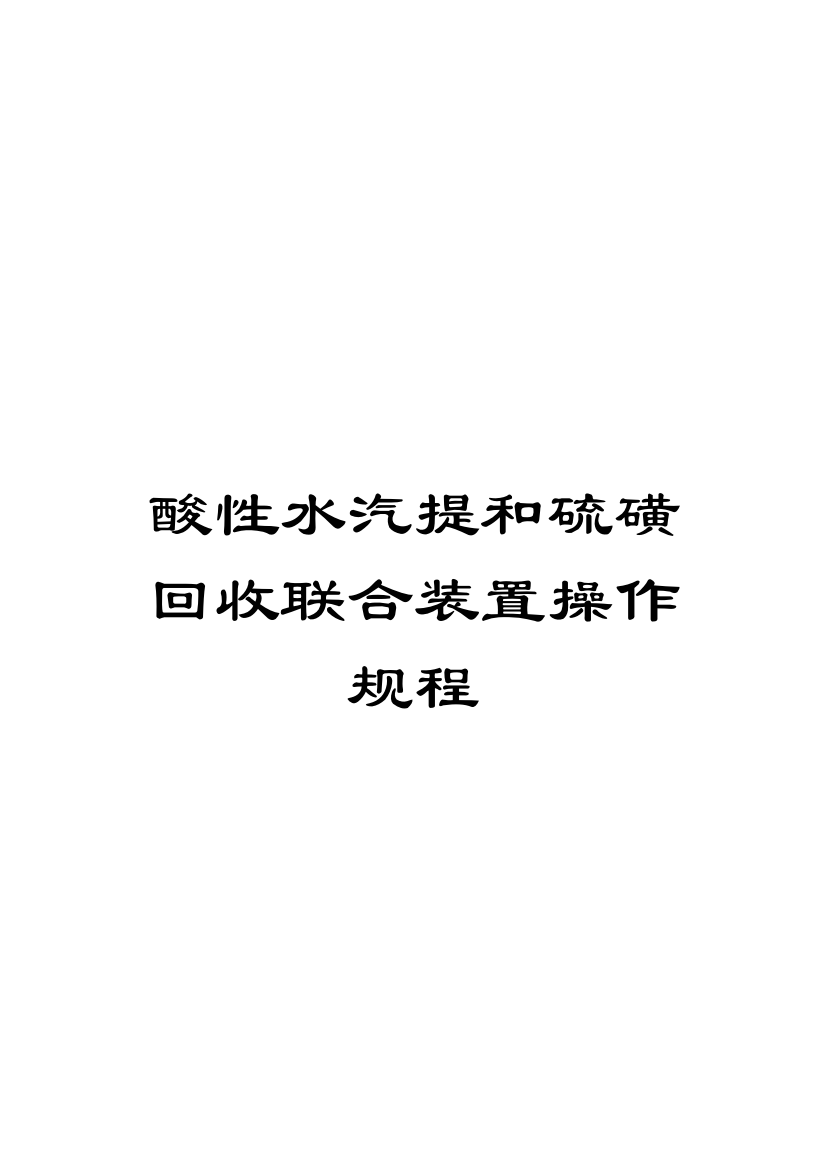 酸性水汽提和硫磺回收联合装置操作规程